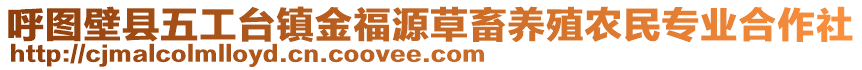 呼图壁县五工台镇金福源草畜养殖农民专业合作社
http://cjmalcolmlloyd.cn.coovee.com